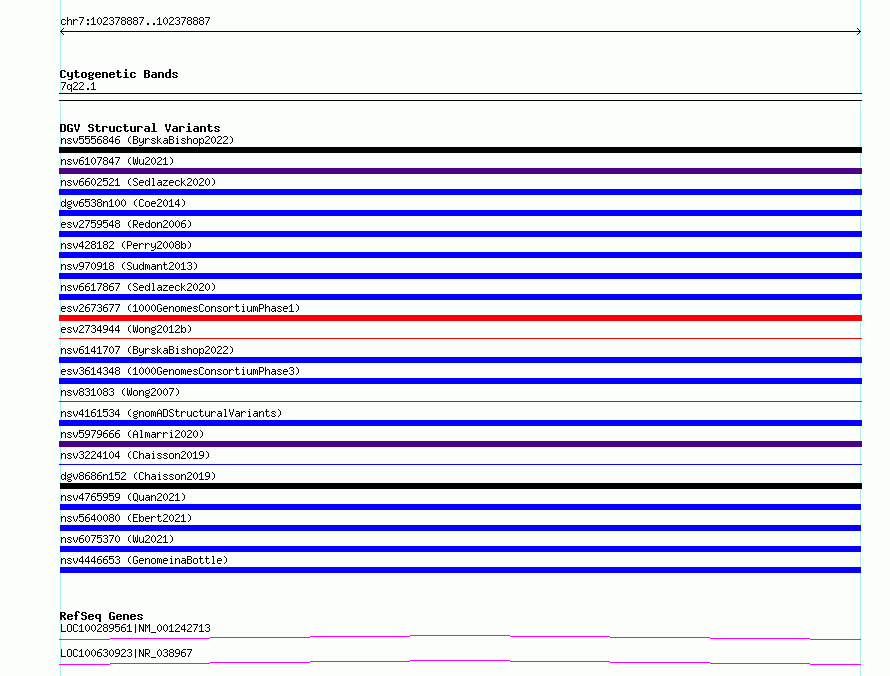 chr7:102378887..102378887

Cytogenetic Bands
7q22.1

DGV Structural Variants
nsv5556846 (ByrskaBishop2022)
nsv6107847 (Wu2021)
nsv6602521 (Sedlazeck2020)
dgv6538n100 (Coe2014)
esv2759548 (Redon2006)
nsv428182 (Perry2008b)
nsv970918 (Sudmant2013)
nsv6617867 (Sedlazeck2020)
esv2673677 (1000GenomesConsortiumPhase1)
esv2734944 (Wong2012b)
nsv6141707 (ByrskaBishop2022)
esv3614348 (1000GenomesConsortiumPhase3)
nsv831083 (Wong2007)
nsv4161534 (gnomADStructuralVariants)
nsv5979666 (Almarri2020)
nsv3224104 (Chaisson2019)
dgv8686n152 (Chaisson2019)
nsv4765959 (Quan2021)
nsv5640080 (Ebert2021)
nsv6075370 (Wu2021)
nsv4446653 (GenomeinaBottle)

RefSeq Genes
LOC100289561|NM_001242713
LOC100630923|NR_038967